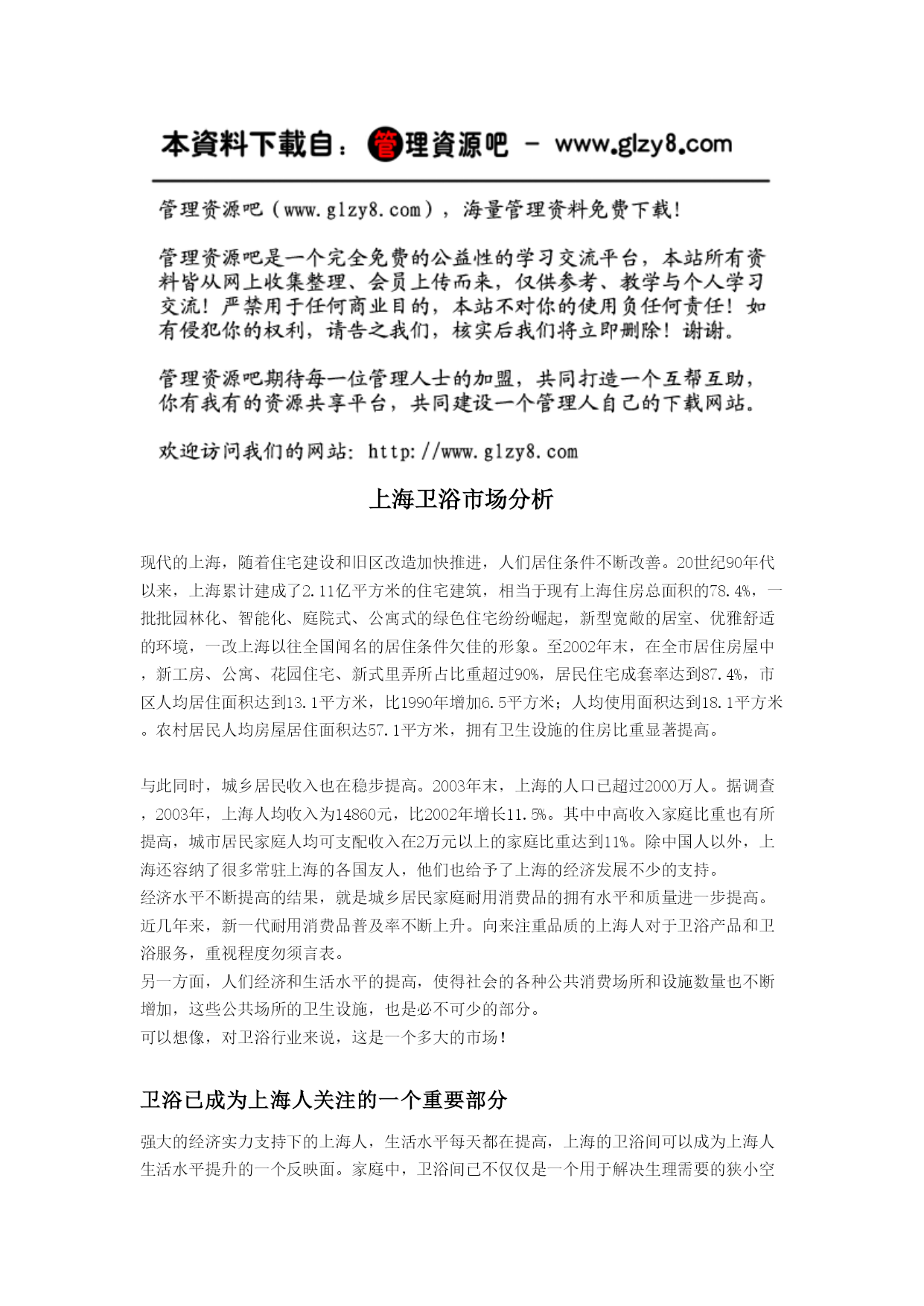 本資料下載自：管理資源吧 － www.glzy8.com

管理资源吧（www.glzy8.com），海量管理资料免费下载！

管理资源吧是一个完全免费的公益性的学习交流平台，本站所有资料皆从网上收集整理、会员上传而来，仅供参考、教学与个人学习交流！严禁用于任何商业目的，本站不对你的使用负任何责任！如有侵犯你的权利，请告之我们，核实后我们将立即删除！谢谢。

管理资源吧期待每一位管理人士的加盟，共同打造一个互帮互助，你有我有的资源共享平台，共同建设一个管理人自己的下载网站。

欢迎访问我们的网站：http://www.glzy8.com

上海卫浴市场分析

现代的上海，随着住宅建设和旧区改造加快推进，人们居住条件不断改善。20世纪90年代以来，上海累计建成了2.11亿平方米的住宅建筑，相当于现有上海住房总面积的78.4%，一批批园林化、智能化、庭院式、公寓式的绿色住宅纷纷崛起，新型宽敞的居室、优雅舒适的环境，一改上海以往全国闻名的居住条件欠佳的形象。至2002年末，在全市居住房屋中，新工房、公寓、花园住宅、新式里弄所占比重超过90%，居民住宅成套率达到87.4%，市区人均居住面积达到13.1平方米，比1990年增加6.5平方米；人均使用面积达到18.1平方米。农村居民人均房屋居住面积达57.1平方米，拥有卫生设施的住房比重显著提高。

与此同时，城乡居民收入也在稳步提高。2003年末，上海的人口已超过2000万人。据调查，2003年，上海人均收入为14860元，比2002年增长11.5%。其中中高收入家庭比重也有所提高，城市居民家庭人均可支配收入在2万元以上的家庭比重达到11%。除中国人以外，上海还容纳了很多常驻上海的各国友人，他们也给予了上海的经济发展不少的支持。
经济水平不断提高的结果，就是城乡居民家庭耐用消费品的拥有水平和质量进一步提高。近几年来，新一代耐用消费品普及率不断上升。向来注重品质的上海人对于卫浴产品和卫浴服务，重视程度勿须言表。
另一方面，人们经济和生活水平的提高，使得社会的各种公共消费场所和设施数量也不断增加，这些公共场所的卫生设施，也是必不可少的部分。
可以想像，对卫浴行业来说，这是一个多大的市场！

卫浴已成为上海人关注的一个重要部分

强大的经济实力支持下的上海人，生活水平每天都在提高，上海的卫浴间可以成为上海人生活水平提升的一个反映面。家庭中，卫浴间已不仅仅是一个用于解决生理需要的狭小空